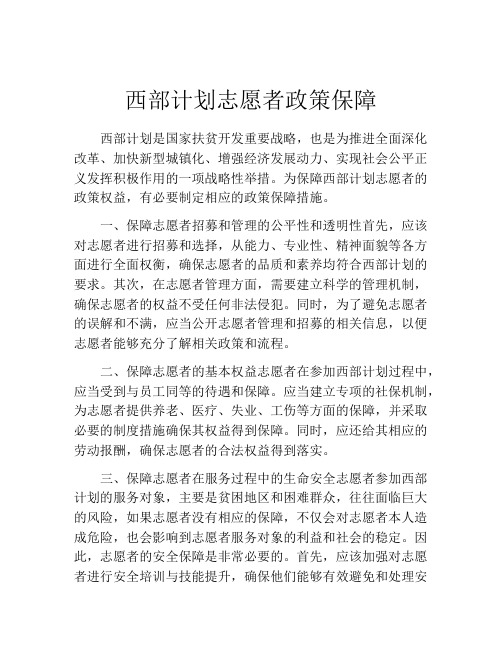 西部计划志愿者政策保障

西部计划是国家扶贫开发重要战略，也是为推进全面深化改革、加快新型城镇化、增强经济发展动力、实现社会公平正义发挥积极作用的一项战略性举措。为保障西部计划志愿者的政策权益，有必要制定相应的政策保障措施。

一、保障志愿者招募和管理的公平性和透明性首先，应该对志愿者进行招募和选择，从能力、专业性、精神面貌等各方面进行全面权衡，确保志愿者的品质和素养均符合西部计划的要求。其次，在志愿者管理方面，需要建立科学的管理机制，确保志愿者的权益不受任何非法侵犯。同时，为了避免志愿者的误解和不满，应当公开志愿者管理和招募的相关信息，以便志愿者能够充分了解相关政策和流程。

二、保障志愿者的基本权益志愿者在参加西部计划过程中，应当受到与员工同等的待遇和保障。应当建立专项的社保机制，为志愿者提供养老、医疗、失业、工伤等方面的保障，并采取必要的制度措施确保其权益得到保障。同时，应还给其相应的劳动报酬，确保志愿者的合法权益得到落实。

三、保障志愿者在服务过程中的生命安全志愿者参加西部计划的服务对象，主要是贫困地区和困难群众，往往面临巨大的风险，如果志愿者没有相应的保障，不仅会对志愿者本人造成危险，也会影响到志愿者服务对象的利益和社会的稳定。因此，志愿者的安全保障是非常必要的。首先，应该加强对志愿者进行安全培训与技能提升，确保他们能够有效避免和处理安